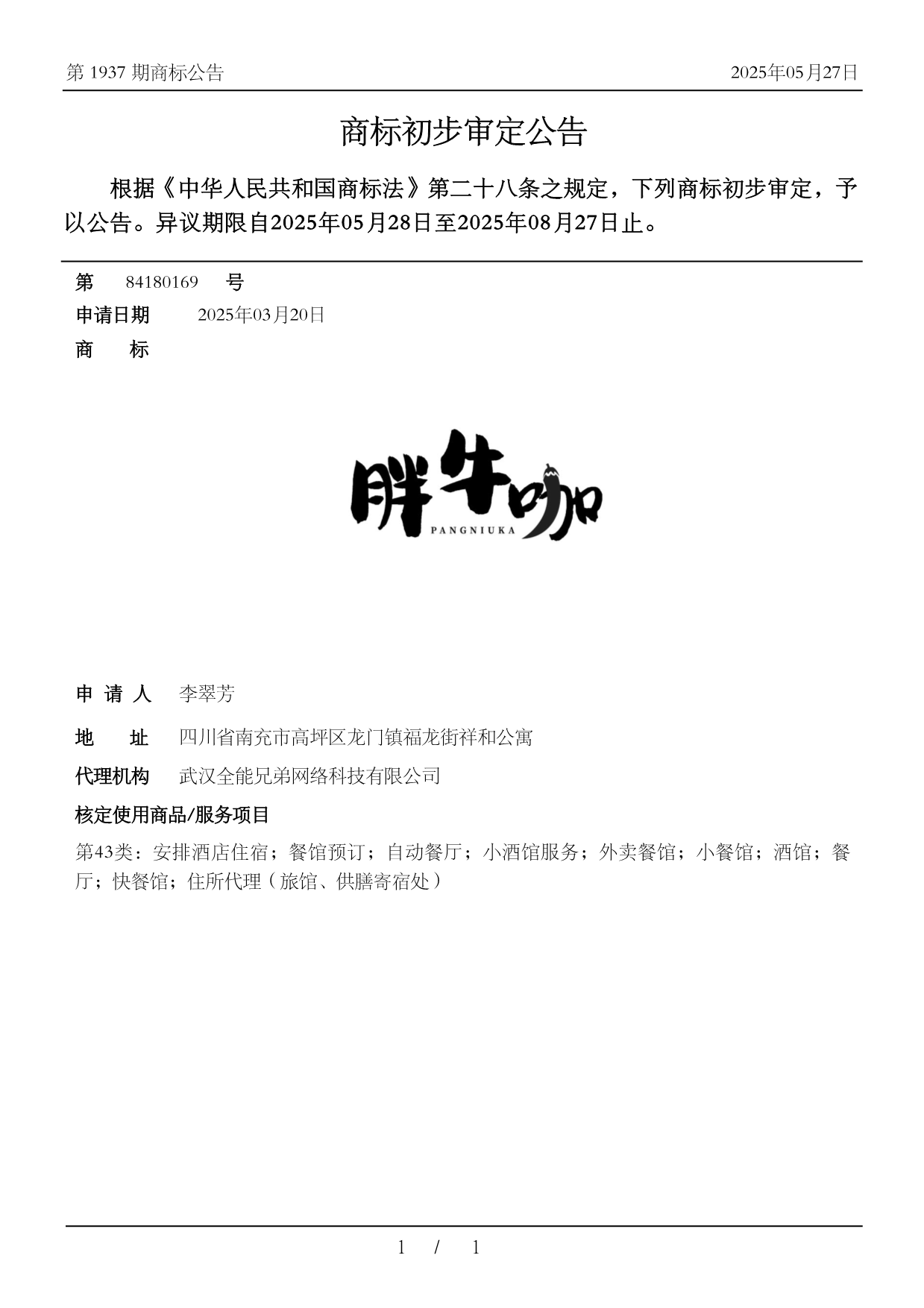 第 1937 期商标公告　　2025年05月27日

商标初步审定公告

根据《中华人民共和国商标法》第二十八条之规定，下列商标初步审定，予以公告。异议期限自2025年05月28日至2025年08月27日止。

第　84180169　号
申请日期　2025年03月20日
商　标

胖牛咖
PANGNIUKA

申 请 人　李翠芳
地　址　四川省南充市高坪区龙门镇福龙街祥和公寓
代理机构　武汉全能兄弟网络科技有限公司
核定使用商品/服务项目
第43类：安排酒店住宿；餐馆预订；自动餐厅；小酒馆服务；外卖餐馆；小餐馆；酒馆；餐厅；快餐馆；住所代理（旅馆、供膳寄宿处）

1 / 1